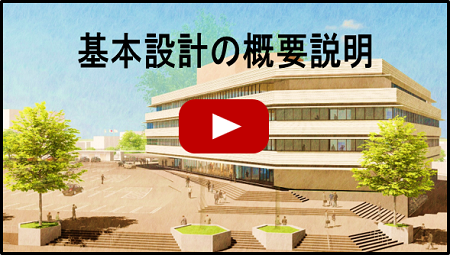 基本設計の概要説明